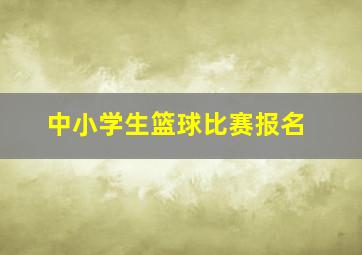 中小学生篮球比赛报名